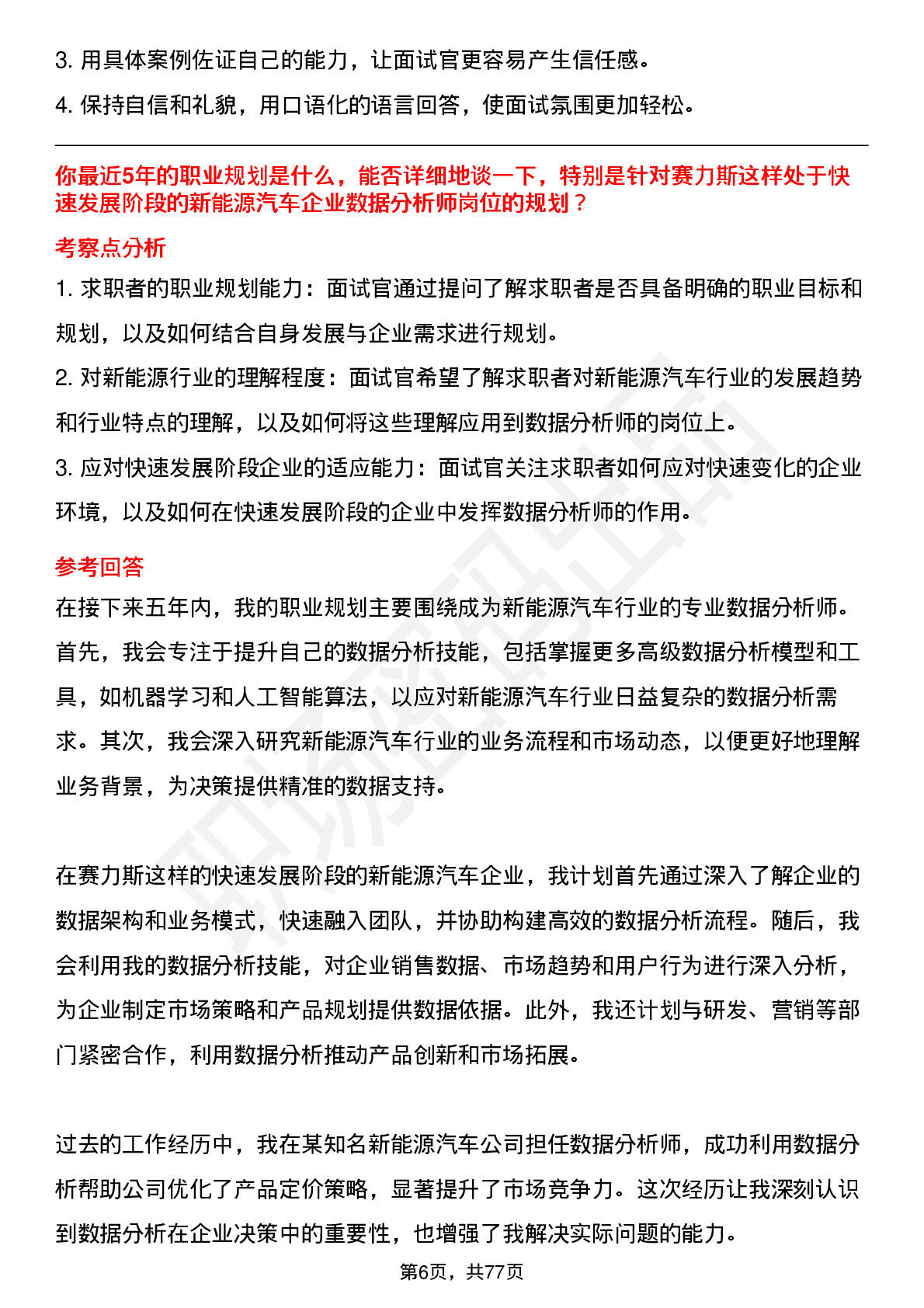 3. 用具体案例佐证自己的能力，让面试官更容易产生信任感。

4. 保持自信和礼貌，用口语化的语言回答，使面试氛围更加轻松。

你最近5年的职业规划是什么，能否详细地谈一下，特别是针对赛力斯这样处于快速发展阶段的新能源汽车企业数据分析师岗位的规划？

考察点分析

1. 求职者的职业规划能力：面试官通过提问了解求职者是否具备明确的职业目标和规划，以及如何结合自身发展与企业需求进行规划。

2. 对新能源行业的理解程度：面试官希望了解求职者对新能源汽车行业的发展趋势和行业特点的理解，以及如何将这些理解应用到数据分析师的岗位上。

3. 应对快速发展阶段企业的适应能力：面试官关注求职者如何应对快速变化的企业环境，以及如何在快速发展阶段的企业中发挥数据分析师的作用。

参考回答

在接下来五年内，我的职业规划主要围绕成为新能源汽车行业的专业数据分析师。首先，我会专注于提升自己的数据分析技能，包括掌握更多高级数据分析模型和工具，如机器学习和人工智能算法，以应对新能源汽车行业日益复杂的数据分析需求。其次，我会深入研究新能源汽车行业的业务流程和市场动态，以便更好地理解业务背景，为决策提供精准的数据支持。

在赛力斯这样的快速发展阶段的新能源汽车企业，我计划首先通过深入了解企业的数据架构和业务模式，快速融入团队，并协助构建高效的数据分析流程。随后，我会利用我的数据分析技能，对企业销售数据、市场趋势和用户行为进行深入分析，为企业制定市场策略和产品规划提供数据依据。此外，我还计划与研发、营销等部门紧密合作，利用数据分析推动产品创新和市场拓展。

过去的工作经历中，我在某知名新能源汽车公司担任数据分析师，成功利用数据分析帮助公司优化了产品定价策略，显著提升了市场竞争力。这次经历让我深刻认识到数据分析在企业决策中的重要性，也增强了我解决实际问题的能力。

第6页，共77页